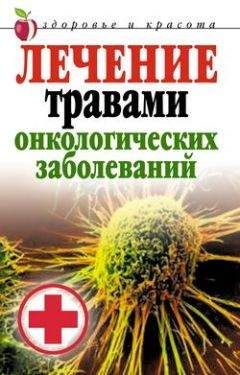 здоровье и красота

ЛЕЧЕНИЕ
травами
онкологических
заболеваний